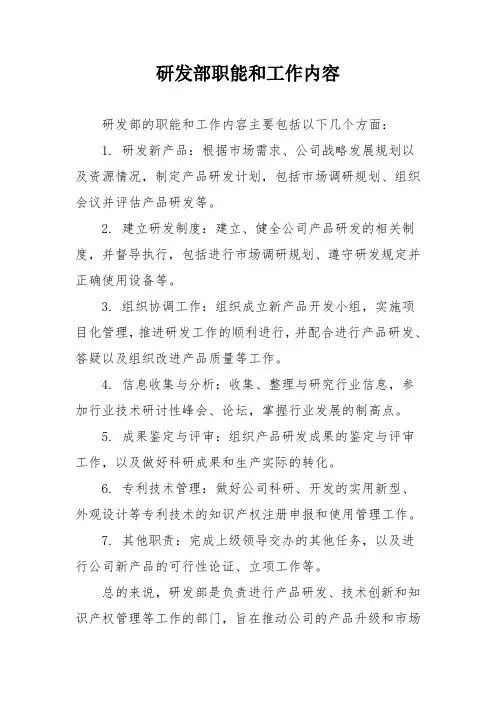 研发部职能和工作内容

研发部的职能和工作内容主要包括以下几个方面：

1. 研发新产品：根据市场需求、公司战略发展规划以及资源情况，制定产品研发计划，包括市场调研规划、组织会议并评估产品研发等。

2. 建立研发制度：建立、健全公司产品研发的相关制度，并督导执行，包括进行市场调研规划、遵守研发规定并正确使用设备等。

3. 组织协调工作：组织成立新产品开发小组，实施项目化管理，推进研发工作的顺利进行，并配合进行产品研发、答疑以及组织改进产品质量等工作。

4. 信息收集与分析：收集、整理与研究行业信息，参加行业技术研讨性峰会、论坛，掌握行业发展的制高点。

5. 成果鉴定与评审：组织产品研发成果的鉴定与评审工作，以及做好科研成果和生产实际的转化。

6. 专利技术管理：做好公司科研、开发的实用新型、外观设计等专利技术的知识产权注册申报和使用管理工作。

7. 其他职责：完成上级领导交办的其他任务，以及进行公司新产品的可行性论证、立项工作等。

总的来说，研发部是负责进行产品研发、技术创新和知识产权管理等工作的部门，旨在推动公司的产品升级和市场